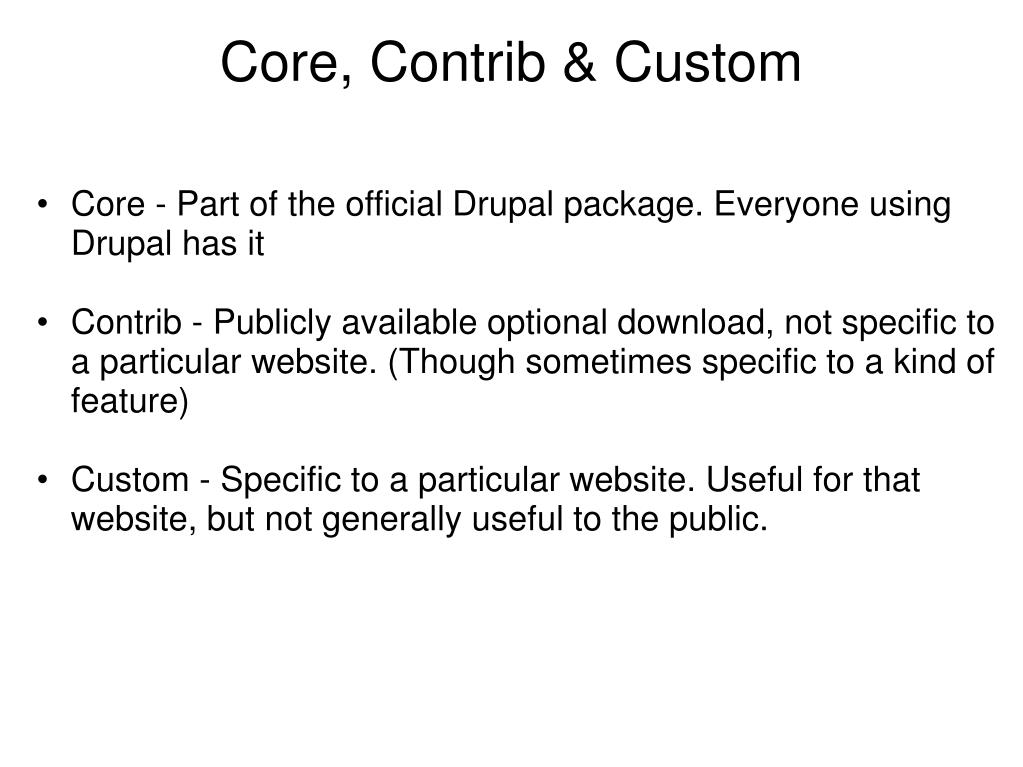 Core, Contrib & Custom

• Core - Part of the official Drupal package. Everyone using Drupal has it

• Contrib - Publicly available optional download, not specific to a particular website. (Though sometimes specific to a kind of feature)

• Custom - Specific to a particular website. Useful for that website, but not generally useful to the public.